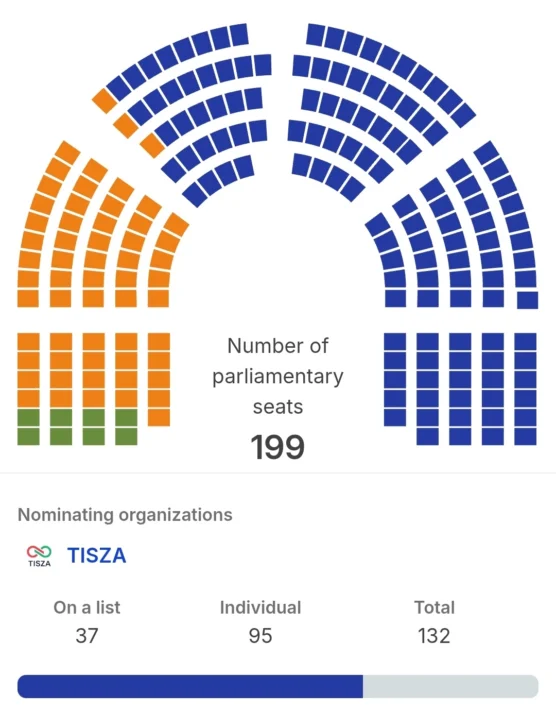 Number of parliamentary seats
199

Nominating organizations

TISZA TISZA

| On a list | Individual | Total |
|---|---|---|
| 37 | 95 | 132 |